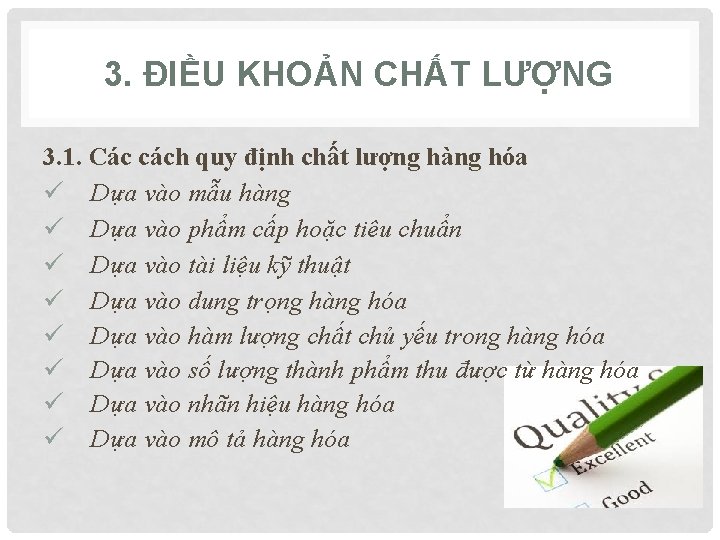 3. ĐIỀU KHOẢN CHẤT LƯỢNG

3.1. Các cách quy định chất lượng hàng hóa

✓ Dựa vào mẫu hàng
✓ Dựa vào phẩm cấp hoặc tiêu chuẩn
✓ Dựa vào tài liệu kỹ thuật
✓ Dựa vào dung trọng hàng hóa
✓ Dựa vào hàm lượng chất chủ yếu trong hàng hóa
✓ Dựa vào số lượng thành phẩm thu được từ hàng hóa
✓ Dựa vào nhãn hiệu hàng hóa
✓ Dựa vào mô tả hàng hóa

Quality
Excellent
Good